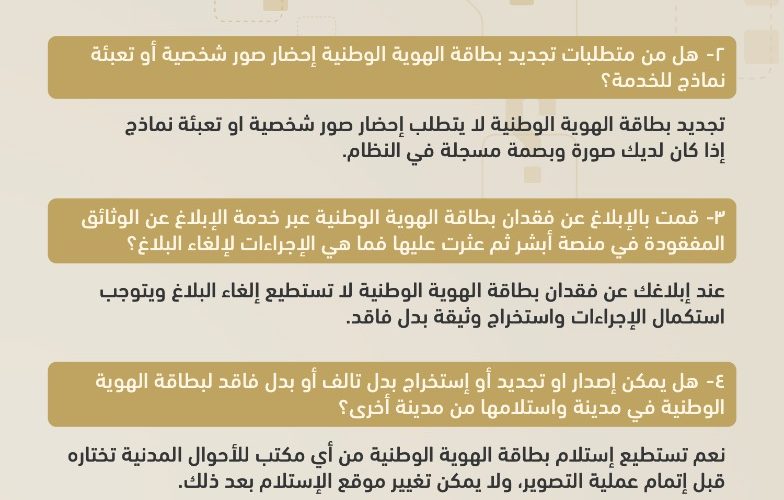 ٢- هل من متطلبات تجديد بطاقة الهوية الوطنية إحضار صور شخصية أو تعبئة نماذج للخدمة؟

تجديد بطاقة الهوية الوطنية لا يتطلب إحضار صور شخصية او تعبئة نماذج إذا كان لديك صورة وبصمة مسجلة في النظام.

٣- قمت بالإبلاغ عن فقدان بطاقة الهوية الوطنية عبر خدمة الإبلاغ عن الوثائق المفقودة في منصة أبشر ثم عثرت عليها فما هي الإجراءات لإلغاء البلاغ؟

عند إبلاغك عن فقدان بطاقة الهوية الوطنية لا تستطيع إلغاء البلاغ ويتوجب استكمال الإجراءات واستخراج وثيقة بدل فاقد.

٤- هل يمكن إصدار او تجديد أو إستخراج بدل تالف أو بدل فاقد لبطاقة الهوية الوطنية في مدينة واستلامها من مدينة أخرى؟

نعم تستطيع إستلام بطاقة الهوية الوطنية من أي مكتب للأحوال المدنية تختاره قبل إتمام عملية التصوير، ولا يمكن تغيير موقع الإستلام بعد ذلك.